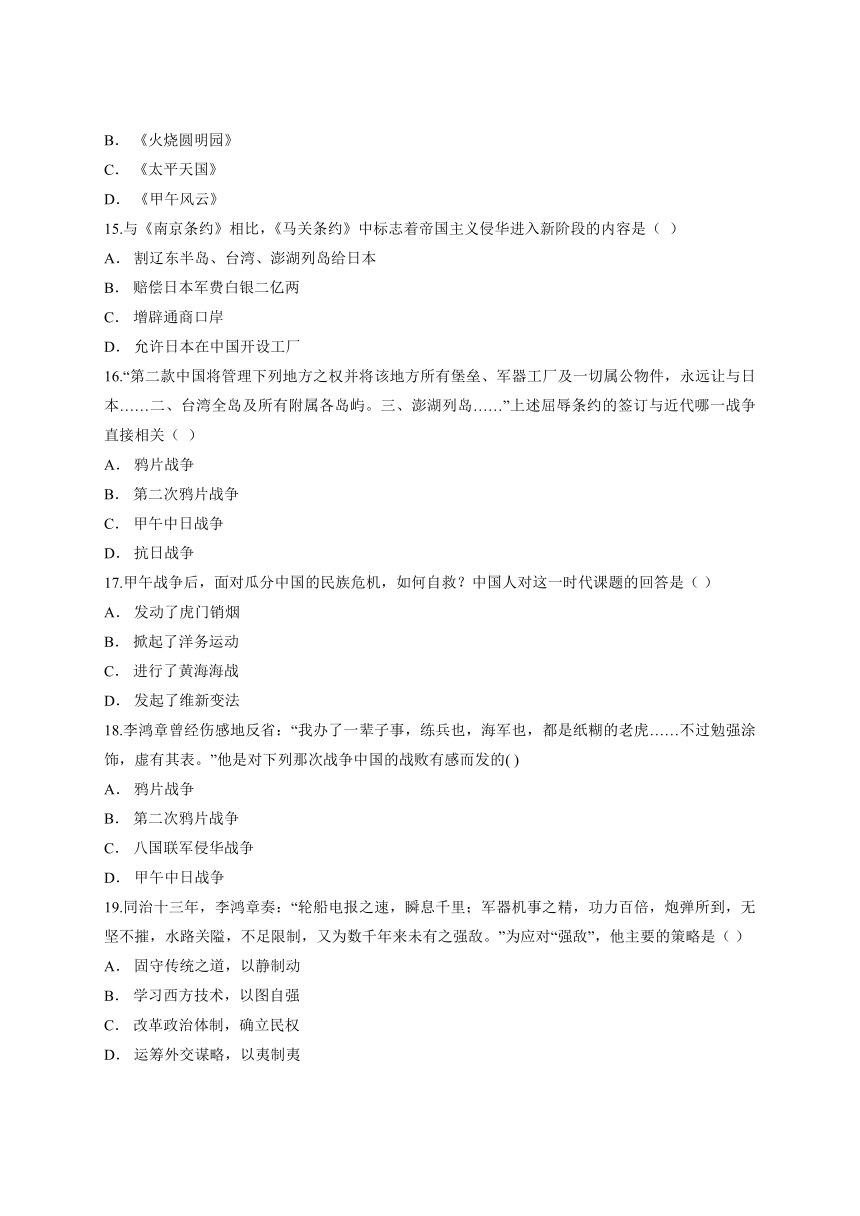 B. 《火烧圆明园》
C. 《太平天国》
D. 《甲午风云》
15.与《南京条约》相比，《马关条约》中标志着帝国主义侵华进入新阶段的内容是（ ）
A. 割辽东半岛、台湾、澎湖列岛给日本
B. 赔偿日本军费白银二亿两
C. 增辟通商口岸
D. 允许日本在中国开设工厂
16.“第二款中国将管理下列地方之权并将该地方所有堡垒、军器工厂及一切属公物件，永远让与日本……二、台湾全岛及所有附属各岛屿。三、澎湖列岛……”上述屈辱条约的签订与近代哪一战争直接相关（ ）
A. 鸦片战争
B. 第二次鸦片战争
C. 甲午中日战争
D. 抗日战争
17.甲午战争后，面对瓜分中国的民族危机，如何自救？中国人对这一时代课题的回答是（ ）
A. 发动了虎门销烟
B. 掀起了洋务运动
C. 进行了黄海海战
D. 发起了维新变法
18.李鸿章曾经伤感地反省：“我办了一辈子事，练兵也，海军也，都是纸糊的老虎……不过勉强涂饰，虚有其表。”他是对下列那次战争中国的战败有感而发的( )
A. 鸦片战争
B. 第二次鸦片战争
C. 八国联军侵华战争
D. 甲午中日战争
19.同治十三年，李鸿章奏：“轮船电报之速，瞬息千里；军器机事之精，功力百倍，炮弹所到，无坚不摧，水路关隘，不足限制，又为数千年来未有之强敌。”为应对“强敌”，他主要的策略是（ ）
A. 固守传统之道，以静制动
B. 学习西方技术，以图自强
C. 改革政治体制，确立民权
D. 运筹外交谋略，以夷制夷